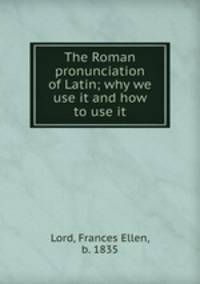 The Roman pronunciation of Latin; why we use it and how to use it

Lord, Frances Ellen, b. 1835